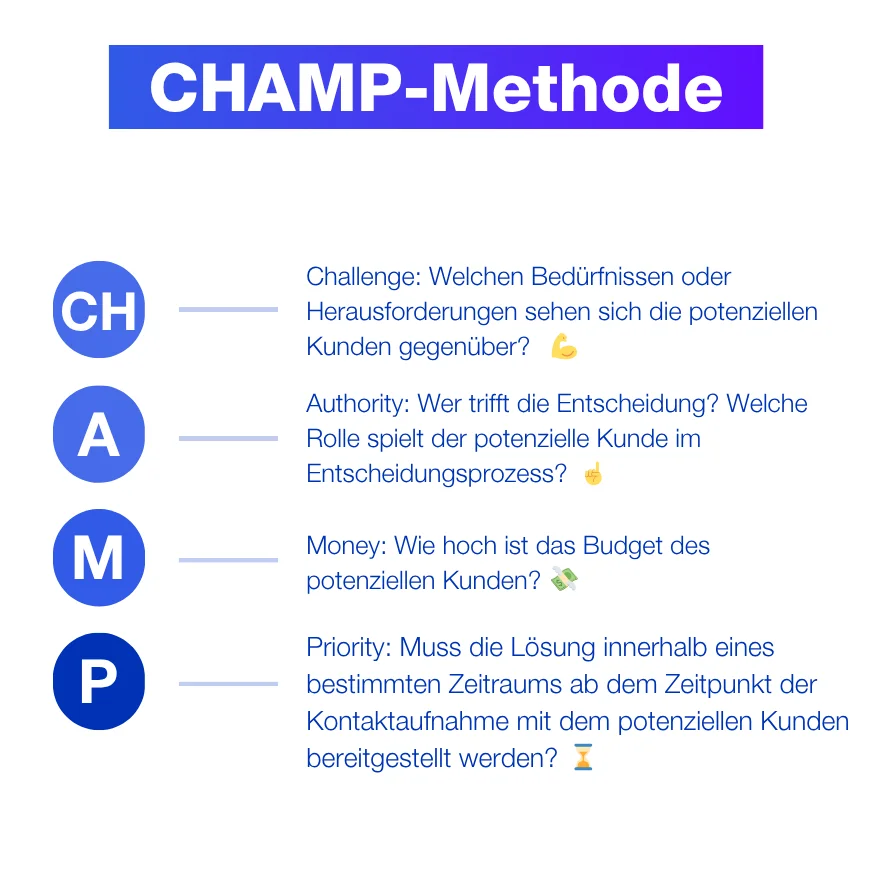 CHAMP-Methode

CH

Challenge: Welchen Bedürfnissen oder Herausforderungen sehen sich die potenziellen Kunden gegenüber? 💪

A

Authority: Wer trifft die Entscheidung? Welche Rolle spielt der potenzielle Kunde im Entscheidungsprozess? ☝️

M

Money: Wie hoch ist das Budget des potenziellen Kunden? 💸

P

Priority: Muss die Lösung innerhalb eines bestimmten Zeitraums ab dem Zeitpunkt der Kontaktaufnahme mit dem potenziellen Kunden bereitgestellt werden? ⏳